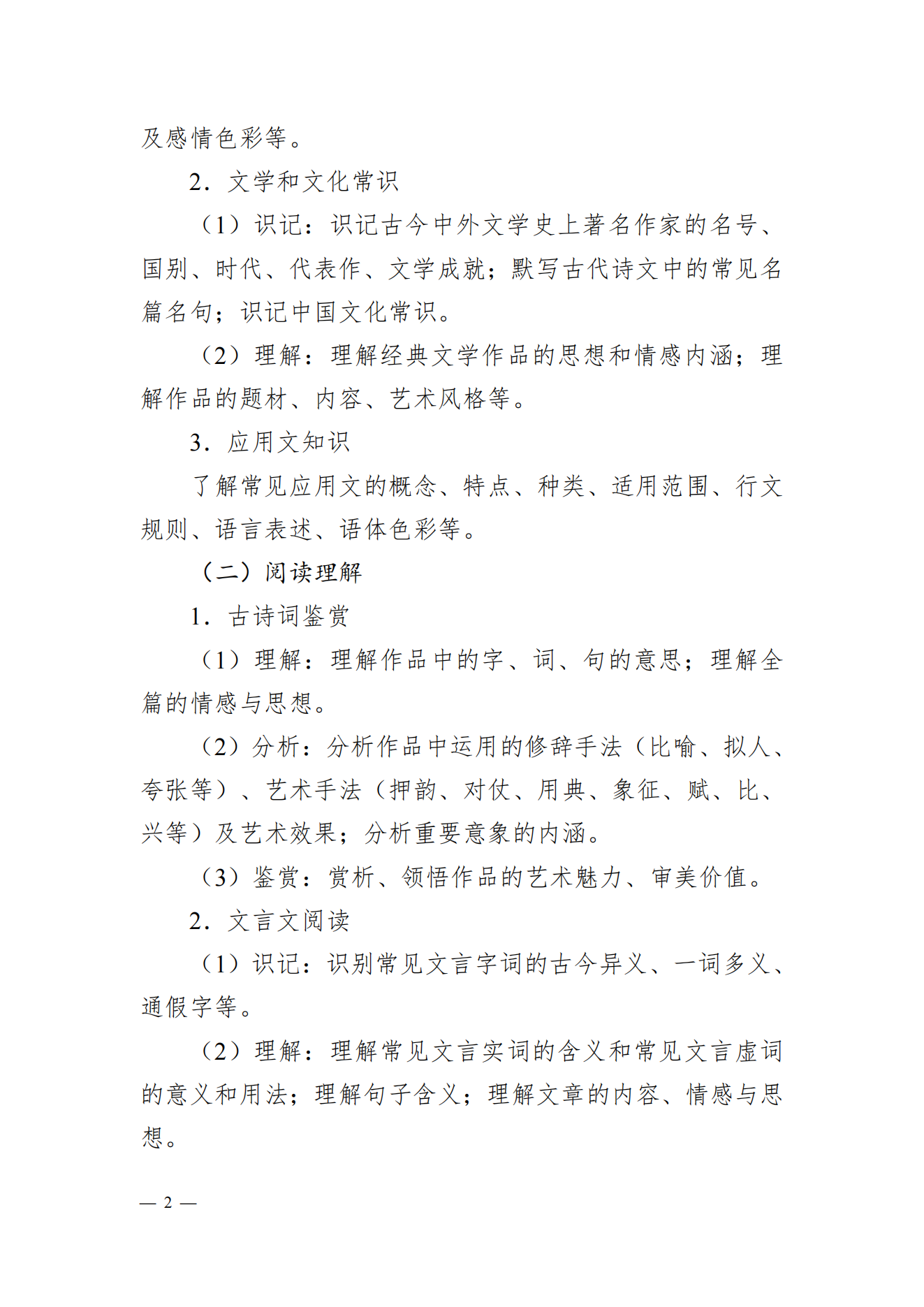 及感情色彩等。

2．文学和文化常识

（1）识记：识记古今中外文学史上著名作家的名号、国别、时代、代表作、文学成就；默写古代诗文中的常见名篇名句；识记中国文化常识。

（2）理解：理解经典文学作品的思想和情感内涵；理解作品的题材、内容、艺术风格等。

3．应用文知识

了解常见应用文的概念、特点、种类、适用范围、行文规则、语言表述、语体色彩等。

（二）阅读理解

1．古诗词鉴赏

（1）理解：理解作品中的字、词、句的意思；理解全篇的情感与思想。

（2）分析：分析作品中运用的修辞手法（比喻、拟人、夸张等）、艺术手法（押韵、对仗、用典、象征、赋、比、兴等）及艺术效果；分析重要意象的内涵。

（3）鉴赏：赏析、领悟作品的艺术魅力、审美价值。

2．文言文阅读

（1）识记：识别常见文言字词的古今异义、一词多义、通假字等。

（2）理解：理解常见文言实词的含义和常见文言虚词的意义和用法；理解句子含义；理解文章的内容、情感与思想。

— 2 —